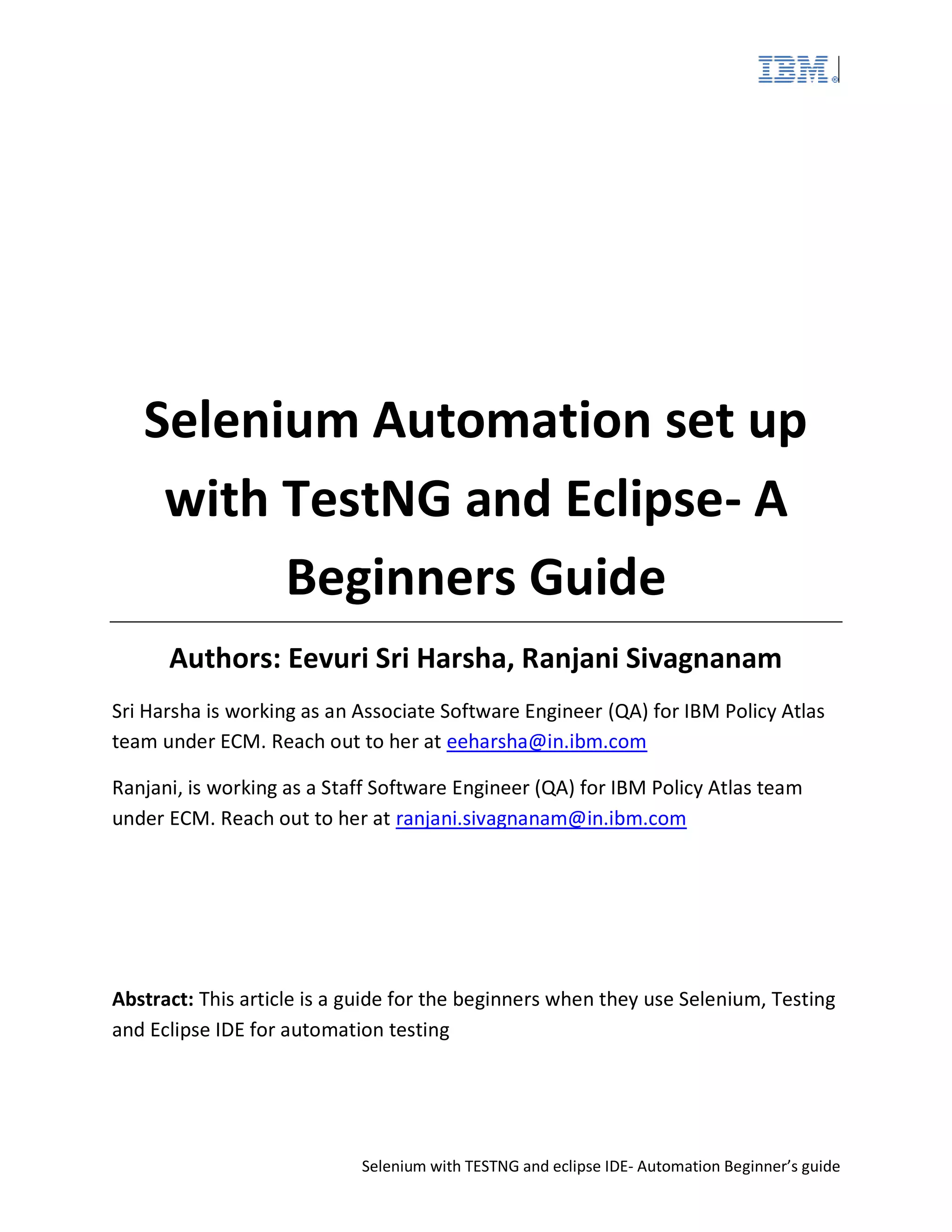 IBM®

Selenium Automation set up with TestNG and Eclipse- A Beginners Guide

Authors: Eevuri Sri Harsha, Ranjani Sivagnanam

Sri Harsha is working as an Associate Software Engineer (QA) for IBM Policy Atlas team under ECM. Reach out to her at eeharsha@in.ibm.com

Ranjani, is working as a Staff Software Engineer (QA) for IBM Policy Atlas team under ECM. Reach out to her at ranjani.sivagnanam@in.ibm.com

Abstract: This article is a guide for the beginners when they use Selenium, Testing and Eclipse IDE for automation testing

Selenium with TESTNG and eclipse IDE- Automation Beginner's guide